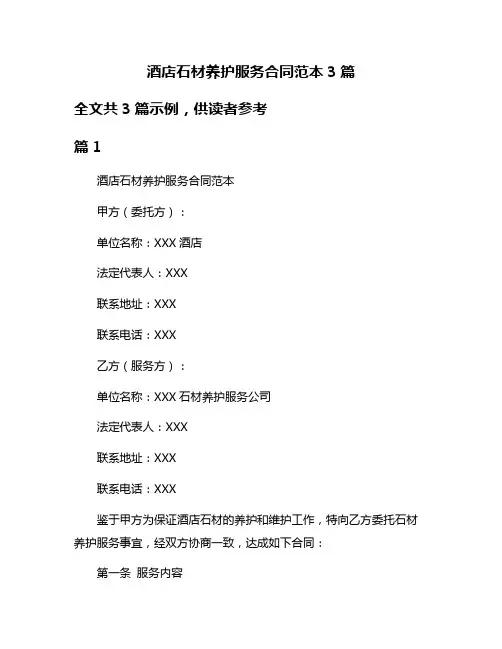 酒店石材养护服务合同范本 3 篇

全文共 3 篇示例，供读者参考

篇 1

酒店石材养护服务合同范本

甲方（委托方）：

单位名称：XXX 酒店

法定代表人：XXX

联系地址：XXX

联系电话：XXX

乙方（服务方）：

单位名称：XXX 石材养护服务公司

法定代表人：XXX

联系地址：XXX

联系电话：XXX

鉴于甲方为保证酒店石材的养护和维护工作，特向乙方委托石材养护服务事宜，经双方协商一致，达成如下合同：

第一条 服务内容